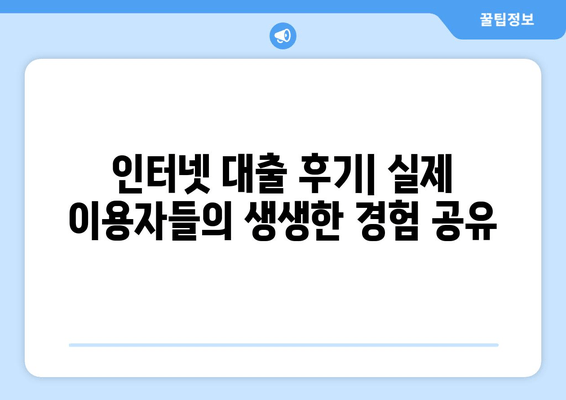 꿀팁정보

인터넷 대출 후기| 실제 이용자들의 생생한 경험 공유